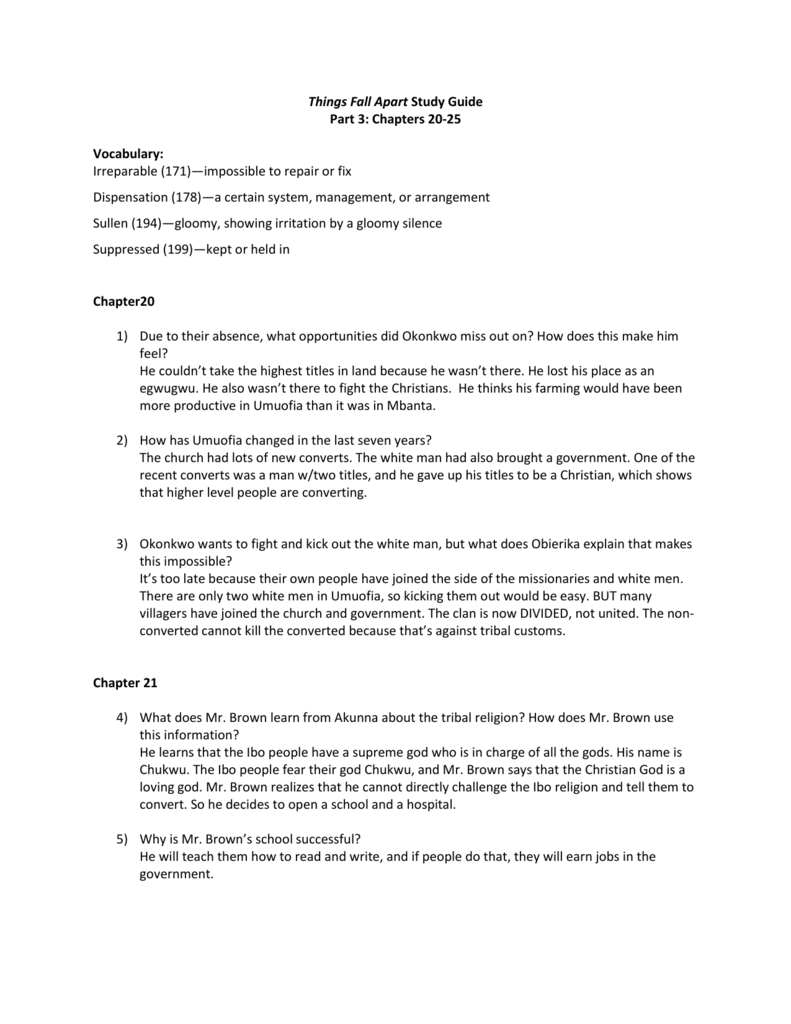 Things Fall Apart Study Guide
Part 3: Chapters 20-25

Vocabulary:
Irreparable (171)—impossible to repair or fix

Dispensation (178)—a certain system, management, or arrangement

Sullen (194)—gloomy, showing irritation by a gloomy silence

Suppressed (199)—kept or held in

Chapter20

1) Due to their absence, what opportunities did Okonkwo miss out on? How does this make him feel?
He couldn't take the highest titles in land because he wasn't there. He lost his place as an egwugwu. He also wasn't there to fight the Christians. He thinks his farming would have been more productive in Umuofia than it was in Mbanta.

2) How has Umuofia changed in the last seven years?
The church had lots of new converts. The white man had also brought a government. One of the recent converts was a man w/two titles, and he gave up his titles to be a Christian, which shows that higher level people are converting.

3) Okonkwo wants to fight and kick out the white man, but what does Obierika explain that makes this impossible?
It's too late because their own people have joined the side of the missionaries and white men. There are only two white men in Umuofia, so kicking them out would be easy. BUT many villagers have joined the church and government. The clan is now DIVIDED, not united. The non-converted cannot kill the converted because that's against tribal customs.

Chapter 21

4) What does Mr. Brown learn from Akunna about the tribal religion? How does Mr. Brown use this information?
He learns that the Ibo people have a supreme god who is in charge of all the gods. His name is Chukwu. The Ibo people fear their god Chukwu, and Mr. Brown says that the Christian God is a loving god. Mr. Brown realizes that he cannot directly challenge the Ibo religion and tell them to convert. So he decides to open a school and a hospital.

5) Why is Mr. Brown's school successful?
He will teach them how to read and write, and if people do that, they will earn jobs in the government.